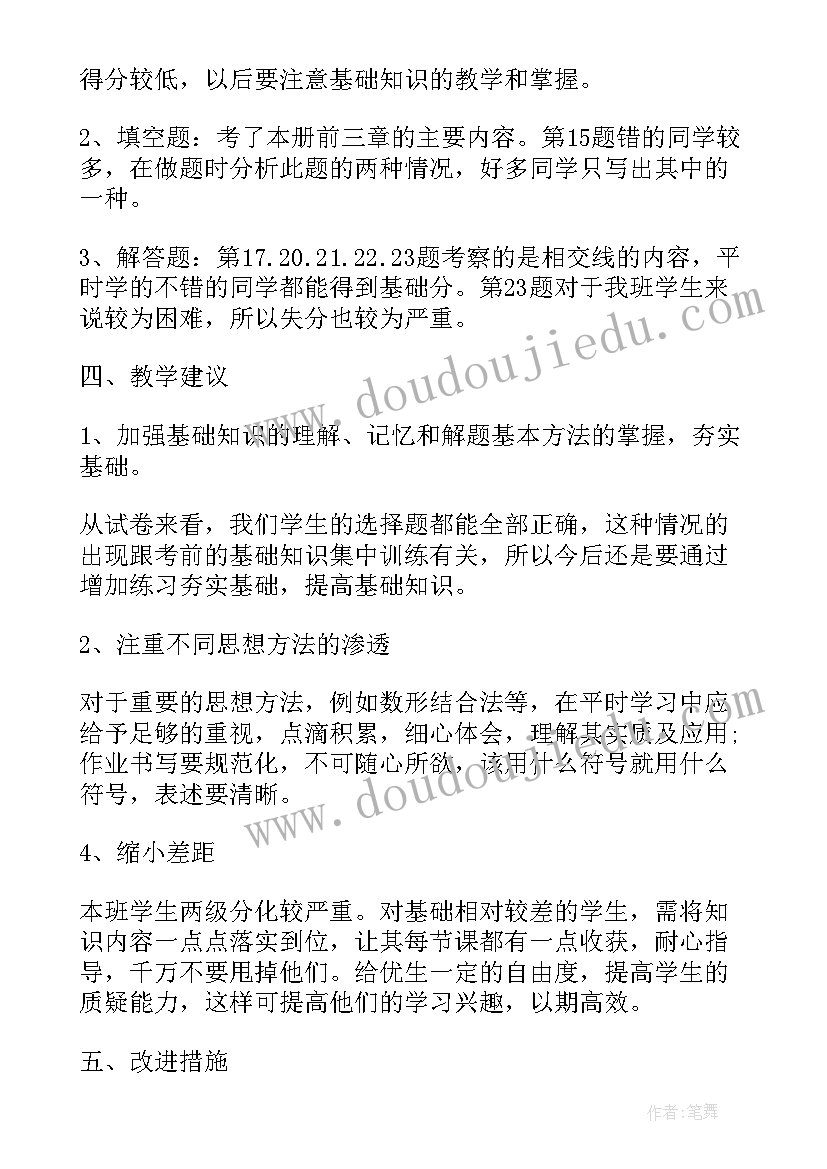 得分较低，以后要注意基础知识的教学和掌握。

2、填空题：考了本册前三章的主要内容。第15题错的同学较多，在做题时分析此题的两种情况，好多同学只写出其中的一种。

3、解答题：第17.20.21.22.23题考察的是相交线的内容，平时学的不错的同学都能得到基础分。第23题对于我班学生来说较为困难，所以失分也较为严重。

四、教学建议

1、加强基础知识的理解、记忆和解题基本方法的掌握，夯实基础。

从试卷来看，我们学生的选择题都能全部正确，这种情况的出现跟考前的基础知识集中训练有关，所以今后还是要通过增加练习夯实基础，提高基础知识。

2、注重不同思想方法的渗透

对于重要的思想方法，例如数形结合法等，在平时学习中应给予足够的重视，点滴积累，细心体会，理解其实质及应用;作业书写要规范化，不可随心所欲，该用什么符号就用什么符号，表述要清晰。

4、缩小差距

本班学生两级分化较严重。对基础相对较差的学生，需将知识内容一点点落实到位，让其每节课都有一点收获，耐心指导，千万不要甩掉他们。给优生一定的自由度，提高学生的质疑能力，这样可提高他们的学习兴趣，以期高效。

五、改进措施

www.doudoujiedu.com

www.doudoujiedu.com

作者:笔舞